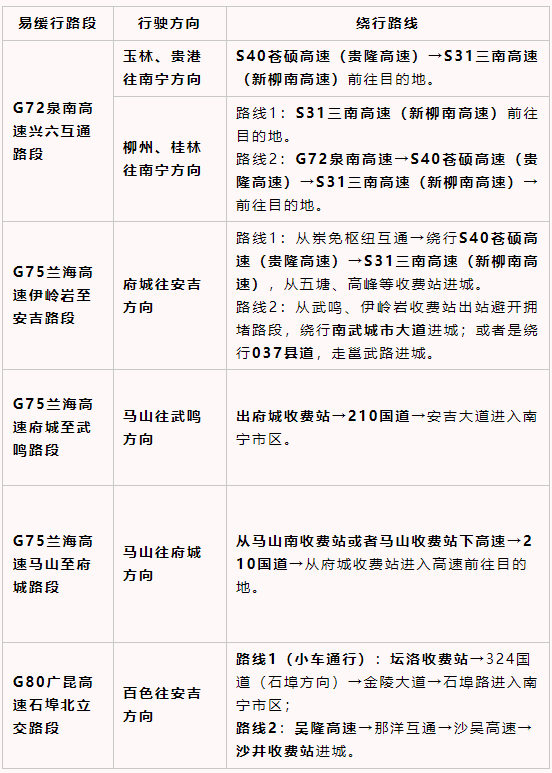 | 易缓行路段 | 行驶方向 | 绕行路线 |
|---|---|---|
| G72泉南高速兴六互通路段 | 玉林、贵港往南宁方向 | S40苍硕高速（贵隆高速）→S31三南高速（新柳南高速）前往目的地。 |
| | 柳州、桂林往南宁方向 | 路线1：S31三南高速（新柳南高速）前往目的地。路线2：G72泉南高速→S40苍硕高速（贵隆高速）→S31三南高速（新柳南高速）→前往目的地。 |
| G75兰海高速伊岭岩至安吉路段 | 府城往安吉方向 | 路线1：从崇免枢纽互通→绕行S40苍硕高速（贵隆高速）→S31三南高速（新柳南高速），从五塘、高峰等收费站进城。路线2：从武鸣、伊岭岩收费站出站避开拥堵路段，绕行南武城市大道进城；或者是绕行037县道，走邕武路进城。 |
| G75兰海高速府城至武鸣路段 | 马山往武鸣方向 | 出府城收费站→210国道→安吉大道进入南宁市区。 |
| G75兰海高速马山至府城路段 | 马山往府城方向 | 从马山南收费站或者马山收费站下高速→210国道→从府城收费站进入高速前往目的地。 |
| G80广昆高速石埠北立交路段 | 百色往安吉方向 | 路线1（小车通行）：坛洛收费站→324国道（石埠方向）→金陵大道→石埠路进入南宁市区；路线2：吴隆高速→那洋互通→沙吴高速→沙井收费站进城。 |